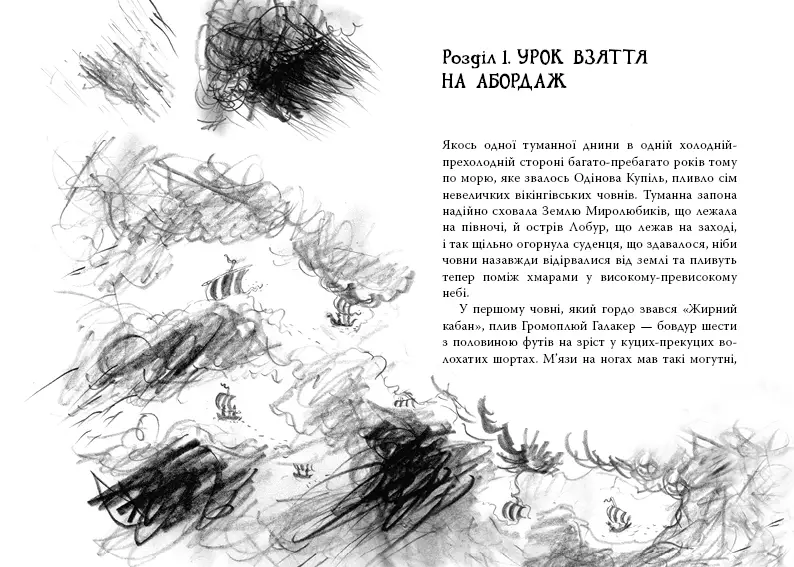 Розділ 1. УРОК ВЗЯТТЯ НА АБОРДАЖ

Якось одної туманної днини в одній холодній-прехолодній стороні багато-пребагато років тому по морю, яке звалось Одінова Купіль, пливло сім невеличких вікінгівських човнів. Туманна запона надійно сховала Землю Миролюбиків, що лежала на півночі, й острів Лобур, що лежав на заході, і так щільно огорнула суденця, що здавалося, ніби човни назавжди відірвалися від землі та пливуть тепер поміж хмарами у високому-превисокому небі.

У першому човні, який гордо звався «Жирний кабан», плив Громоплюй Галакер — бовдур шести з половиною футів на зріст у куцих-прекуцих волохатих шортах. М'язи на ногах мав такі могутні,